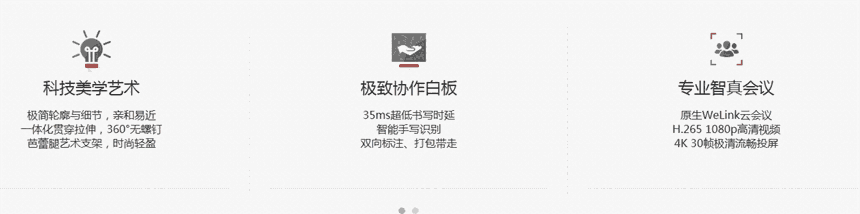 科技美学艺术

极简轮廓与细节，亲和易近
一体化贯穿拉伸，360°无螺钉
芭蕾腿艺术支架，时尚轻盈

极致协作白板

35ms超低书写时延
智能手写识别
双向标注、打包带走

专业智真会议

原生WeLink云会议
H.265 1080p高清视频
4K 30帧极清流畅投屏